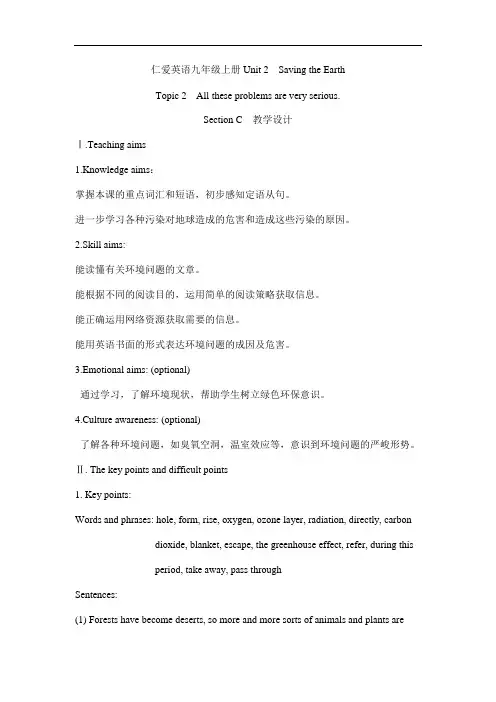 仁爱英语九年级上册 Unit 2 Saving the Earth

Topic 2 All these problems are very serious.

Section C 教学设计

Ⅰ.Teaching aims

1.Knowledge aims：

掌握本课的重点词汇和短语，初步感知定语从句。

进一步学习各种污染对地球造成的危害和造成这些污染的原因。

2.Skill aims:

能读懂有关环境问题的文章。

能根据不同的阅读目的，运用简单的阅读策略获取信息。

能正确运用网络资源获取需要的信息。

能用英语书面的形式表达环境问题的成因及危害。

3.Emotional aims: (optional)

通过学习，了解环境现状，帮助学生树立绿色环保意识。

4.Culture awareness: (optional)

了解各种环境问题，如臭氧空洞，温室效应等，意识到环境问题的严峻形势。

Ⅱ. The key points and difficult points

1. Key points:

Words and phrases: hole, form, rise, oxygen, ozone layer, radiation, directly, carbon dioxide, blanket, escape, the greenhouse effect, refer, during this period, take away, pass through

Sentences:

(1) Forests have become deserts, so more and more sorts of animals and plants are